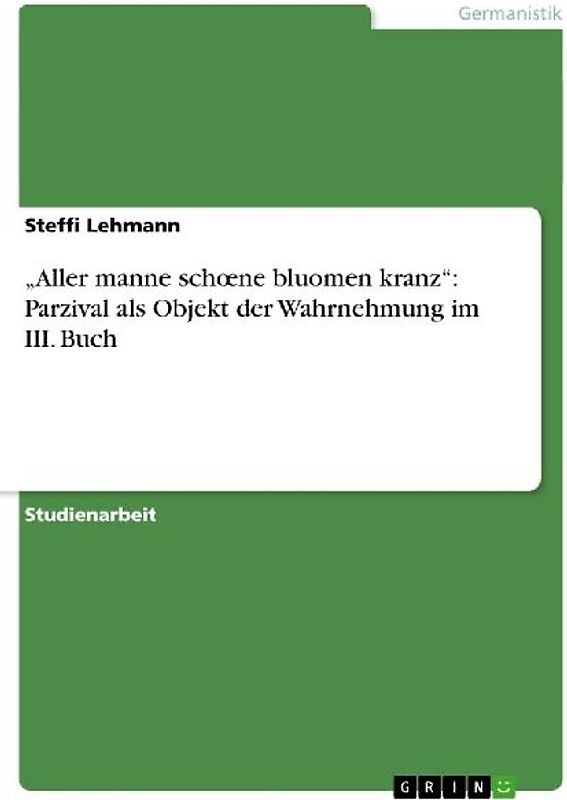 Germanistik

Steffi Lehmann

„Aller manne schœne bluomen kranz“: Parzival als Objekt der Wahrnehmung im III. Buch

Studienarbeit

GRIN